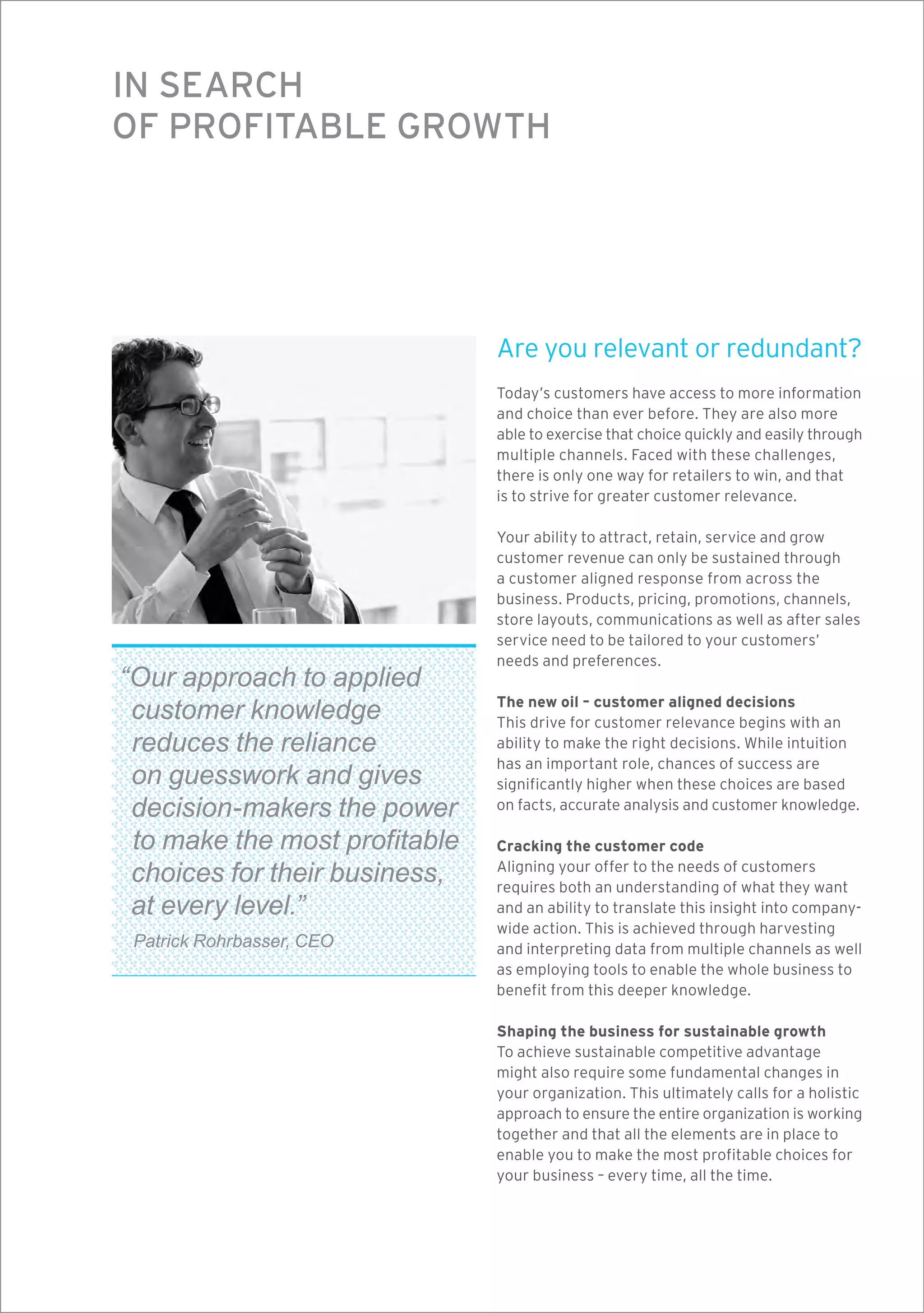 IN SEARCH
OF PROFITABLE GROWTH

“Our approach to applied customer knowledge reduces the reliance on guesswork and gives decision-makers the power to make the most profitable choices for their business, at every level.”
Patrick Rohrbasser, CEO

Are you relevant or redundant?

Today’s customers have access to more information and choice than ever before. They are also more able to exercise that choice quickly and easily through multiple channels. Faced with these challenges, there is only one way for retailers to win, and that is to strive for greater customer relevance.

Your ability to attract, retain, service and grow customer revenue can only be sustained through a customer aligned response from across the business. Products, pricing, promotions, channels, store layouts, communications as well as after sales service need to be tailored to your customers’ needs and preferences.

The new oil – customer aligned decisions
This drive for customer relevance begins with an ability to make the right decisions. While intuition has an important role, chances of success are significantly higher when these choices are based on facts, accurate analysis and customer knowledge.

Cracking the customer code
Aligning your offer to the needs of customers requires both an understanding of what they want and an ability to translate this insight into company-wide action. This is achieved through harvesting and interpreting data from multiple channels as well as employing tools to enable the whole business to benefit from this deeper knowledge.

Shaping the business for sustainable growth
To achieve sustainable competitive advantage might also require some fundamental changes in your organization. This ultimately calls for a holistic approach to ensure the entire organization is working together and that all the elements are in place to enable you to make the most profitable choices for your business – every time, all the time.